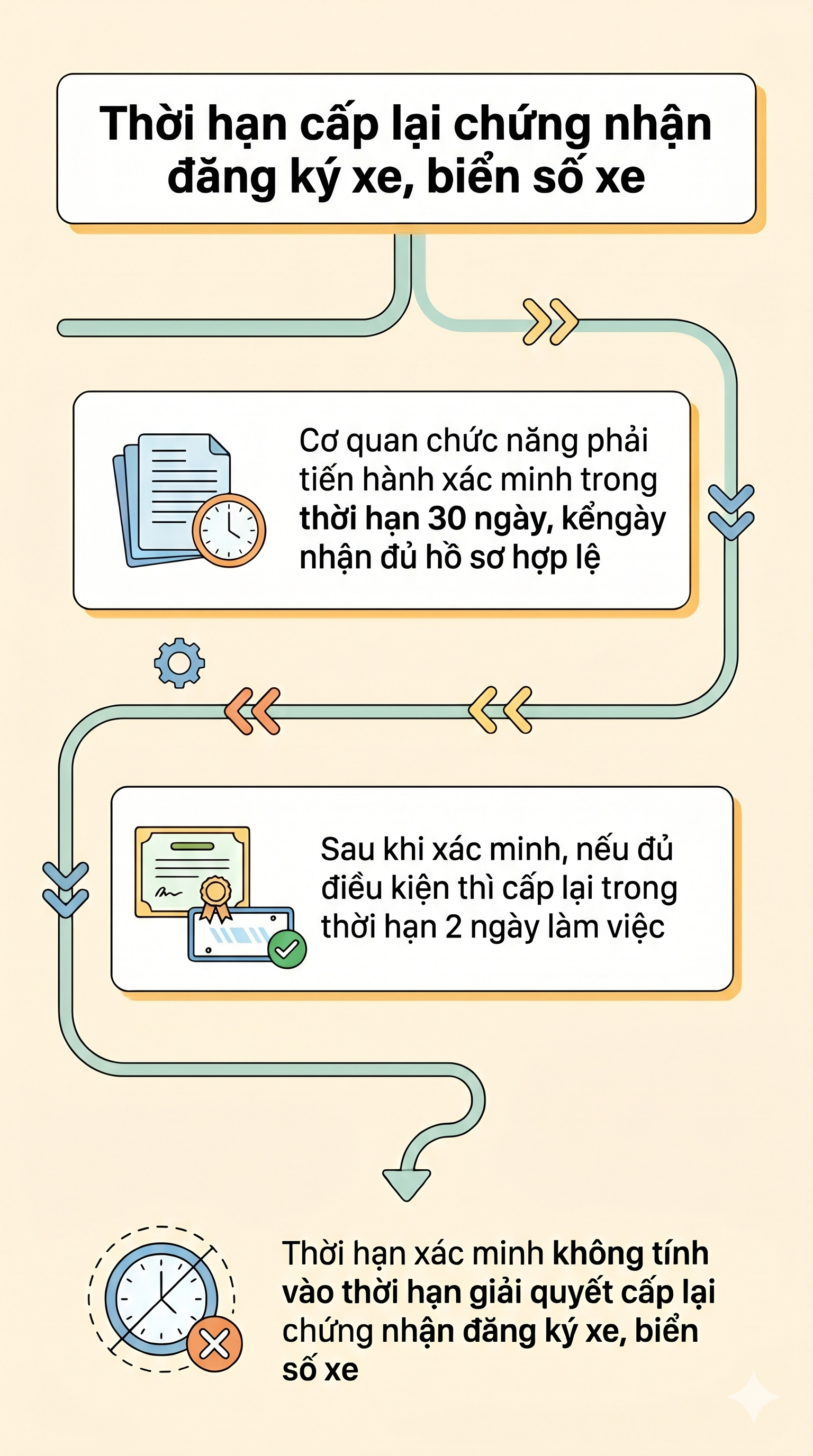 Thời hạn cấp lại chứng nhận đăng ký xe, biển số xe

Cơ quan chức năng phải tiến hành xác minh trong thời hạn 30 ngày, kểngày nhận đủ hồ sơ hợp lệ

Sau khi xác minh, nếu đủ điều kiện thì cấp lại trong thời hạn 2 ngày làm việc

Thời hạn xác minh không tính vào thời hạn giải quyết cấp lại chứng nhận đăng ký xe, biển số xe